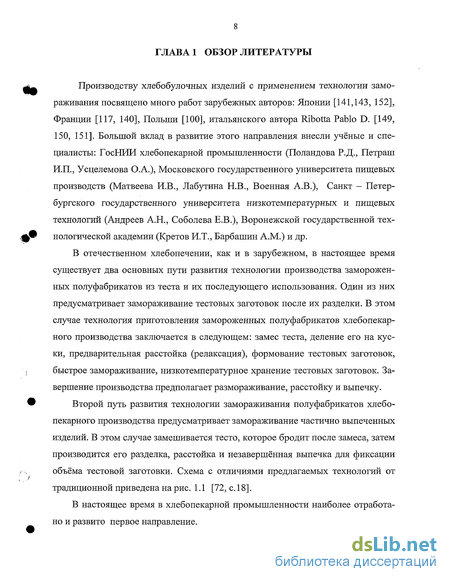 8

ГЛАВА 1 ОБЗОР ЛИТЕРАТУРЫ

Производству хлебобулочных изделий с применением технологии замораживания посвящено много работ зарубежных авторов: Японии [141,143, 152], Франции [117, 140], Польши [100], итальянского автора Ribotta Pablo D. [149, 150, 151]. Большой вклад в развитие этого направления внесли учёные и специалисты: ГосНИИ хлебопекарной промышленности (Поландова Р.Д., Петраш И.П., Усцелемова О.А.), Московского государственного университета пищевых производств (Матвеева И.В., Лабутина Н.В., Военная А.В.), Санкт – Петербургского государственного университета низкотемпературных и пищевых технологий (Андреев А.Н., Соболева Е.В.), Воронежской государственной технологической академии (Кретов И.Т., Барбашин А.М.) и др.

В отечественном хлебопечении, как и в зарубежном, в настоящее время существует два основных пути развития технологии производства замороженных полуфабрикатов из теста и их последующего использования. Один из них предусматривает замораживание тестовых заготовок после их разделки. В этом случае технология приготовления замороженных полуфабрикатов хлебопекарного производства заключается в следующем: замес теста, деление его на куски, предварительная расстойка (релаксация), формование тестовых заготовок, быстрое замораживание, низкотемпературное хранение тестовых заготовок. Завершение производства предполагает размораживание, расстойку и выпечку.

Второй путь развития технологии замораживания полуфабрикатов хлебопекарного производства предусматривает замораживание частично выпеченных изделий. В этом случае замешивается тесто, которое бродит после замеса, затем производится его разделка, расстойка и незавершённая выпечка для фиксации объёма тестовой заготовки. Схема с отличиями предлагаемых технологий от традиционной приведена на рис. 1.1 [72, с.18].

В настоящее время в хлебопекарной промышленности наиболее отработано и развито первое направление.

dsLib.net
библиотека диссертаций